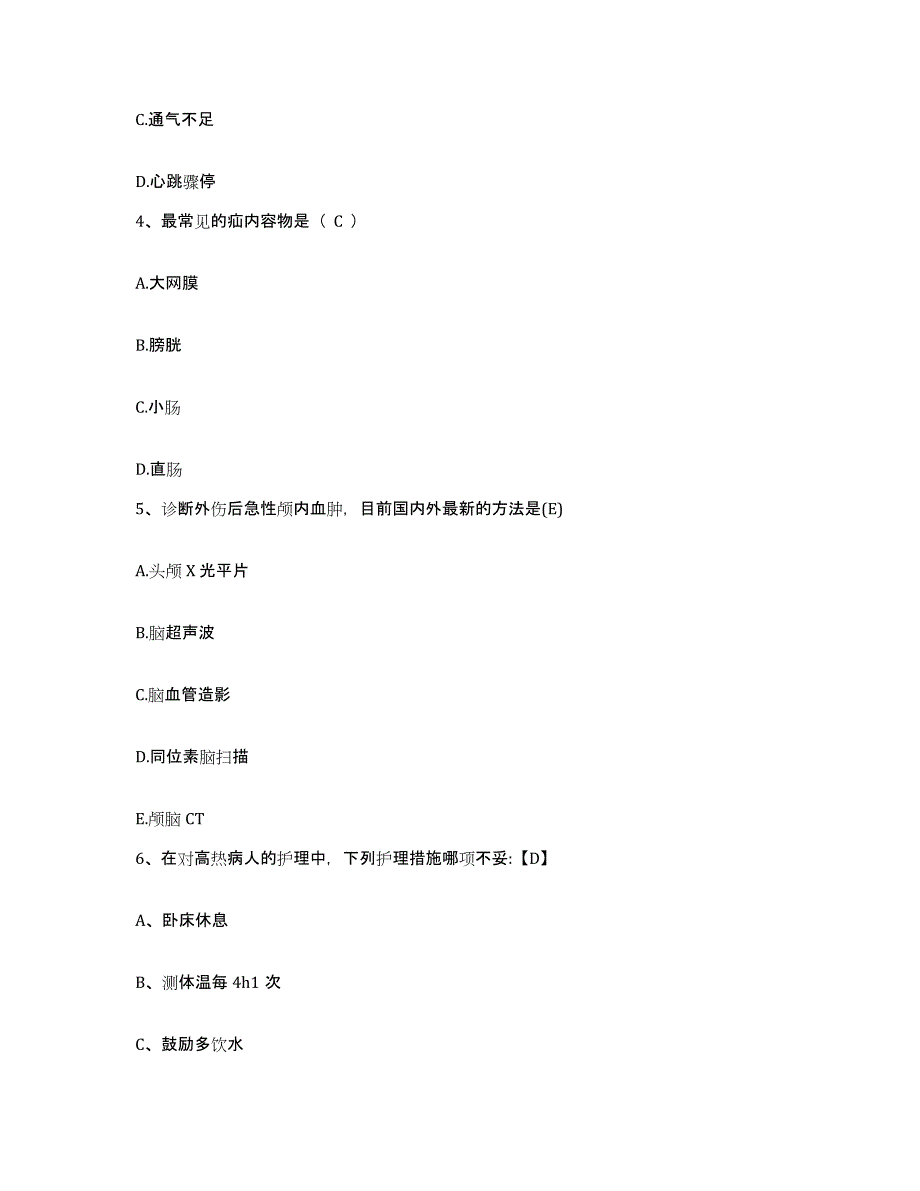 C.通气不足

D.心跳骤停

4、最常见的疝内容物是（ C ）

A.大网膜

B.膀胱

C.小肠

D.直肠

5、诊断外伤后急性颅内血肿，目前国内外最新的方法是(E)

A.头颅 X 光平片

B.脑超声波

C.脑血管造影

D.同位素脑扫描

E.颅脑 CT

6、在对高热病人的护理中，下列护理措施哪项不妥:【D】

A、卧床休息

B、测体温每 4h1 次

C、鼓励多饮水